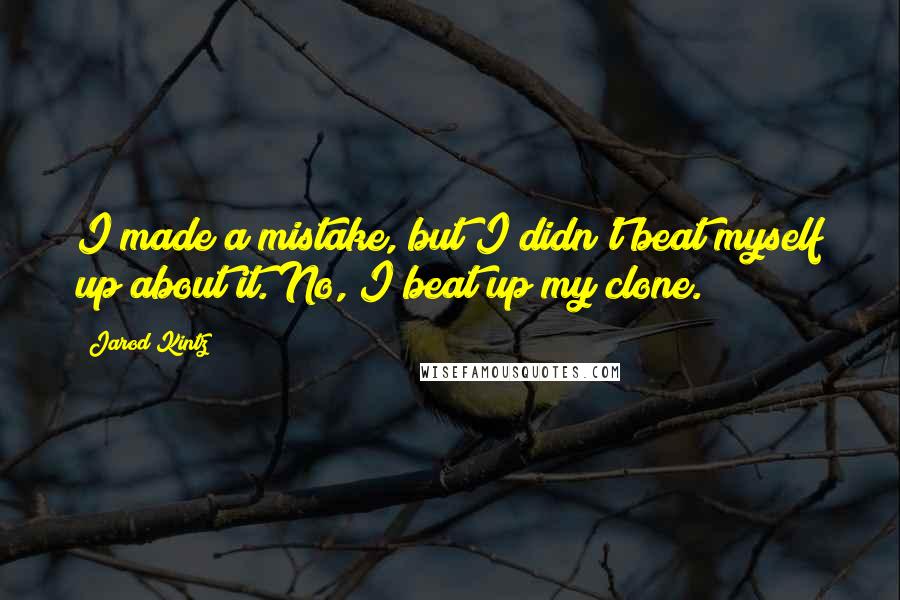 I made a mistake, but I didn't beat myself up about it. No, I beat up my clone.

Jarod Kintz

WISEFAMOUSQUOTES.COM